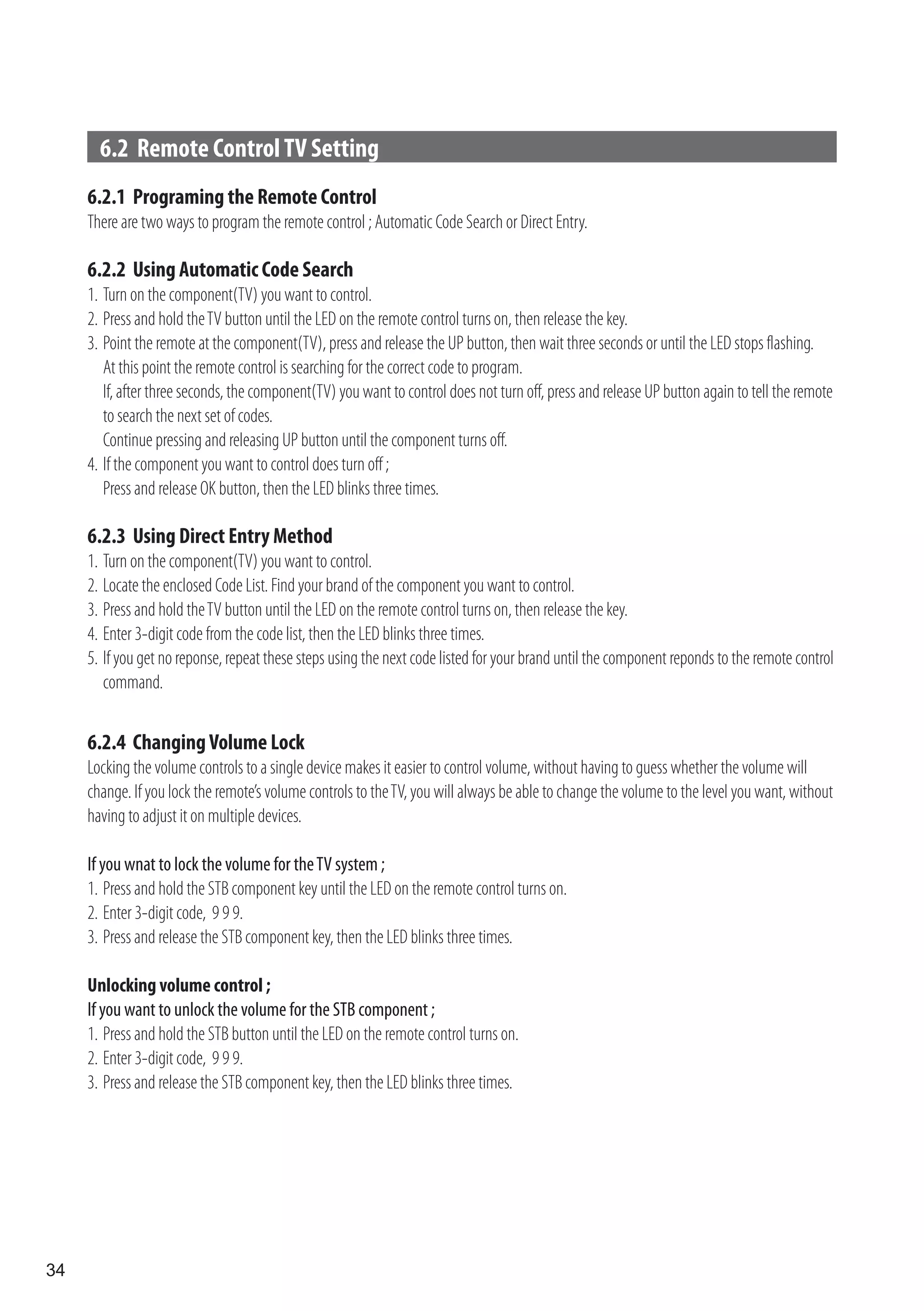 6.2 Remote Control TV Setting

6.2.1 Programing the Remote Control
There are two ways to program the remote control ; Automatic Code Search or Direct Entry.

6.2.2 Using Automatic Code Search
1. Turn on the component(TV) you want to control.
2. Press and hold the TV button until the LED on the remote control turns on, then release the key.
3. Point the remote at the component(TV), press and release the UP button, then wait three seconds or until the LED stops flashing.
At this point the remote control is searching for the correct code to program.
If, after three seconds, the component(TV) you want to control does not turn off, press and release UP button again to tell the remote to search the next set of codes.
Continue pressing and releasing UP button until the component turns off.
4. If the component you want to control does turn off ;
Press and release OK button, then the LED blinks three times.

6.2.3 Using Direct Entry Method
1. Turn on the component(TV) you want to control.
2. Locate the enclosed Code List. Find your brand of the component you want to control.
3. Press and hold the TV button until the LED on the remote control turns on, then release the key.
4. Enter 3-digit code from the code list, then the LED blinks three times.
5. If you get no reponse, repeat these steps using the next code listed for your brand until the component reponds to the remote control command.

6.2.4 Changing Volume Lock
Locking the volume controls to a single device makes it easier to control volume, without having to guess whether the volume will change. If you lock the remote's volume controls to the TV, you will always be able to change the volume to the level you want, without having to adjust it on multiple devices.

If you wnat to lock the volume for the TV system ;
1. Press and hold the STB component key until the LED on the remote control turns on.
2. Enter 3-digit code, 9 9 9.
3. Press and release the STB component key, then the LED blinks three times.

Unlocking volume control ;
If you want to unlock the volume for the STB component ;
1. Press and hold the STB button until the LED on the remote control turns on.
2. Enter 3-digit code, 9 9 9.
3. Press and release the STB component key, then the LED blinks three times.

34